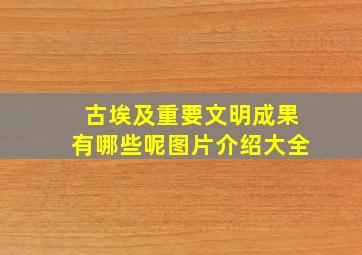 古埃及重要文明成果
有哪些呢图片介绍大全